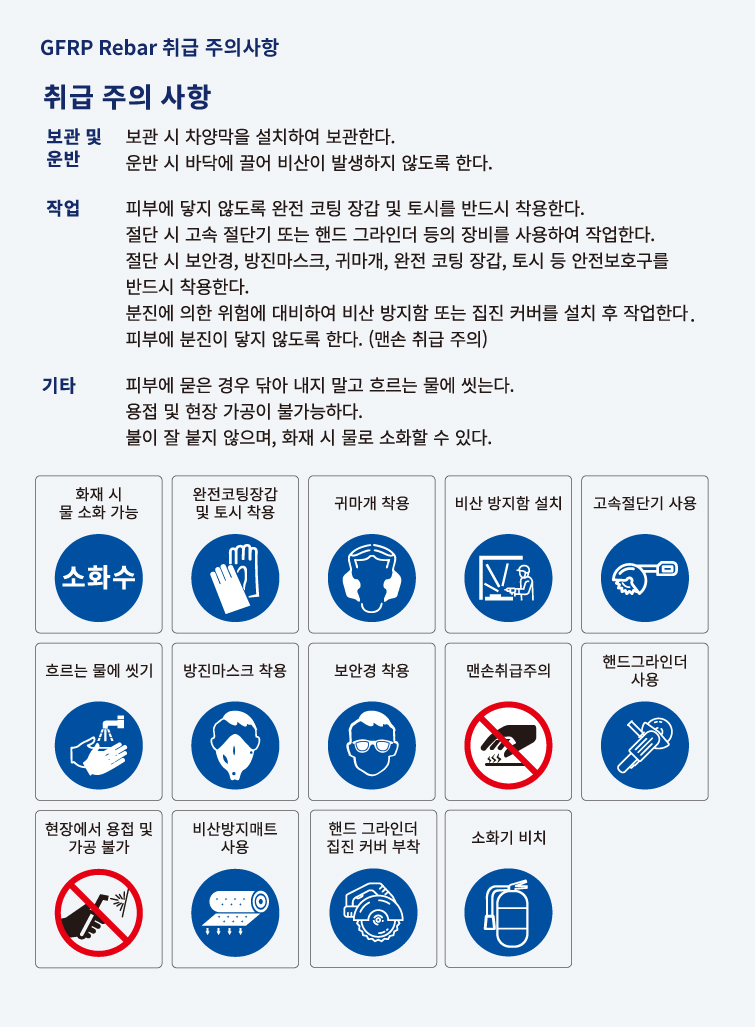 GFRP Rebar 취급 주의사항

취급 주의 사항

보관 및 운반 보관 시 차양막을 설치하여 보관한다.
운반 시 바닥에 끌어 비산이 발생하지 않도록 한다.

작업 피부에 닿지 않도록 완전 코팅 장갑 및 토시를 반드시 착용한다.
절단 시 고속 절단기 또는 핸드 그라인더 등의 장비를 사용하여 작업한다.
절단 시 보안경, 방진마스크, 귀마개, 완전 코팅 장갑, 토시 등 안전보호구를 반드시 착용한다.
분진에 의한 위험에 대비하여 비산 방지함 또는 집진 커버를 설치 후 작업한다.
피부에 분진이 닿지 않도록 한다. (맨손 취급 주의)

기타 피부에 묻은 경우 닦아 내지 말고 흐르는 물에 씻는다.
용접 및 현장 가공이 불가능하다.
불이 잘 붙지 않으며, 화재 시 물로 소화할 수 있다.

화재 시 물 소화 가능
소화수

완전코팅장갑 및 토시 착용

귀마개 착용

비산 방지함 설치

고속절단기 사용

흐르는 물에 씻기

방진마스크 착용

보안경 착용

맨손취급주의

핸드그라인더 사용

현장에서 용접 및 가공 불가

비산방지매트 사용

핸드 그라인더 집진 커버 부착

소화기 비치